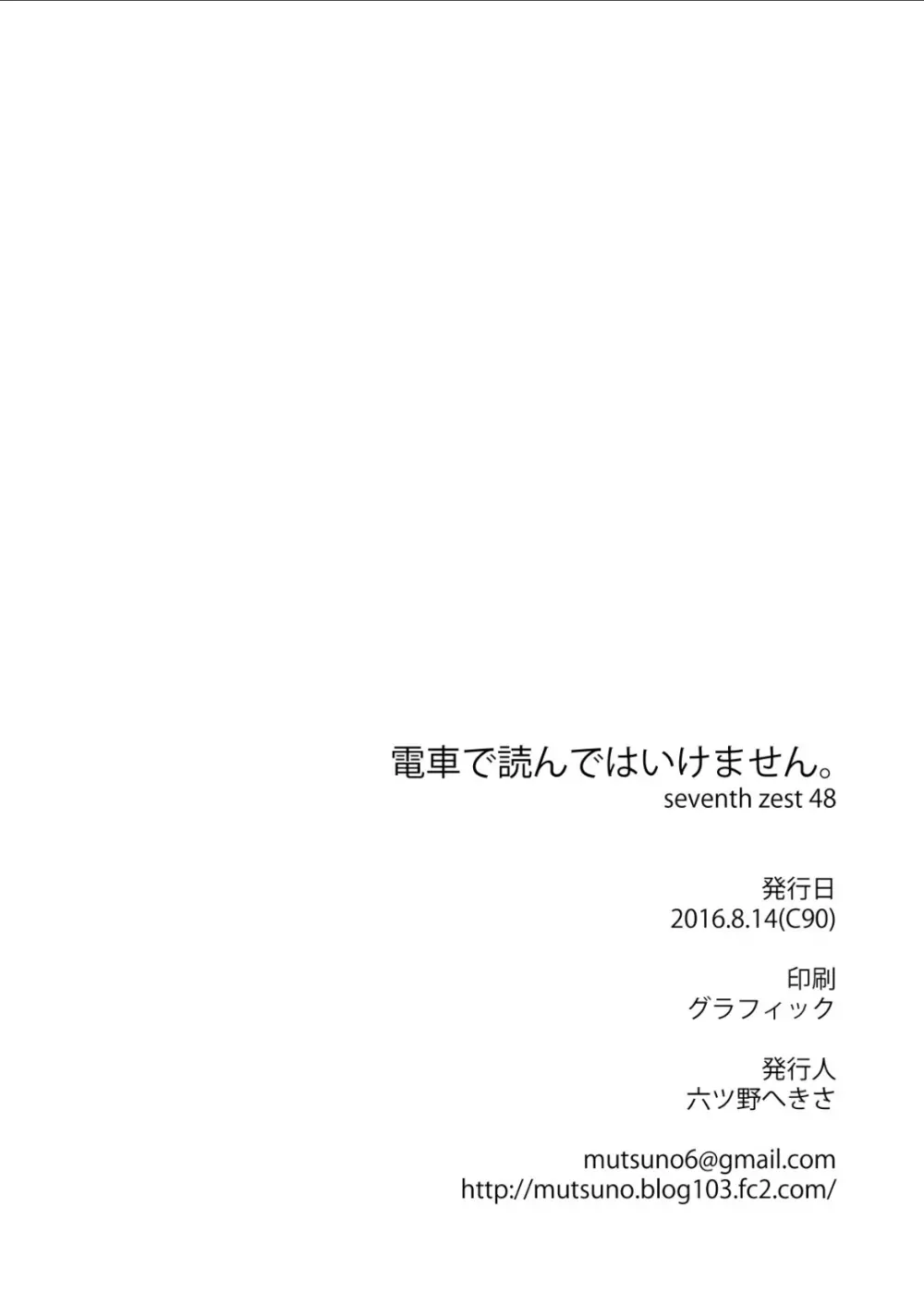 電車で読んではいけません。
seventh zest 48

発行日
2016.8.14(C90)

印刷
グラフィック

発行人
六ツ野へきさ

mutsuno6@gmail.com
http://mutsuno.blog103.fc2.com/